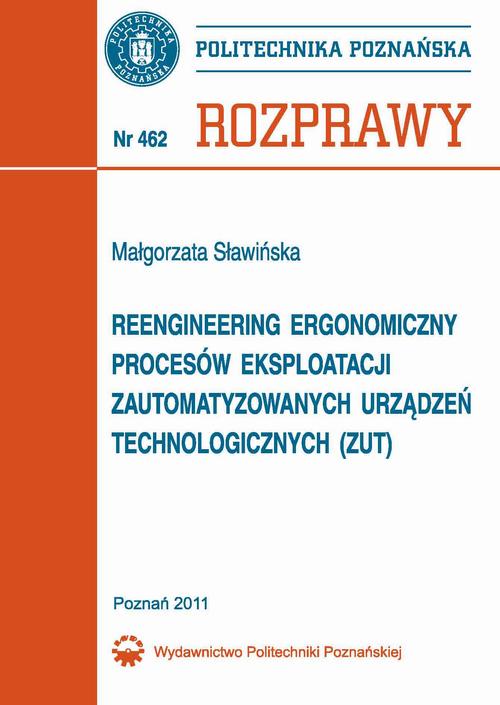 POLITECHNIKA POZNAŃSKA

POLITECHNIKA POZNAŃSKA

Nr 462 ROZPRAWY

Małgorzata Sławińska

REENGINEERING ERGONOMICZNY PROCESÓW EKSPLOATACJI ZAUTOMATYZOWANYCH URZĄDZEŃ TECHNOLOGICZNYCH (ZUT)

Poznań 2011

Wydawnictwo Politechniki Poznańskiej